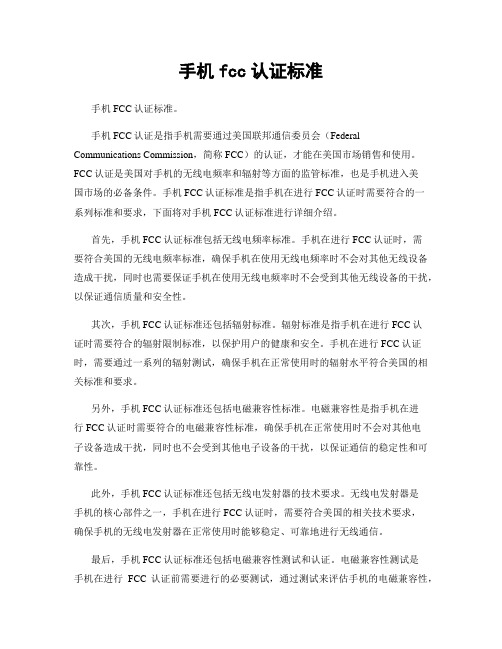 手机 fcc 认证标准

手机 FCC 认证标准。

手机 FCC 认证是指手机需要通过美国联邦通信委员会（Federal Communications Commission，简称 FCC）的认证，才能在美国市场销售和使用。FCC 认证是美国对手机的无线电频率和辐射等方面的监管标准，也是手机进入美国市场的必备条件。手机 FCC 认证标准是指手机在进行 FCC 认证时需要符合的一系列标准和要求，下面将对手机 FCC 认证标准进行详细介绍。

首先，手机 FCC 认证标准包括无线电频率标准。手机在进行 FCC 认证时，需要符合美国的无线电频率标准，确保手机在使用无线电频率时不会对其他无线设备造成干扰，同时也需要保证手机在使用无线电频率时不会受到其他无线设备的干扰，以保证通信质量和安全性。

其次，手机 FCC 认证标准还包括辐射标准。辐射标准是指手机在进行 FCC 认证时需要符合的辐射限制标准，以保护用户的健康和安全。手机在进行 FCC 认证时，需要通过一系列的辐射测试，确保手机在正常使用时的辐射水平符合美国的相关标准和要求。

另外，手机 FCC 认证标准还包括电磁兼容性标准。电磁兼容性是指手机在进行 FCC 认证时需要符合的电磁兼容性标准，确保手机在正常使用时不会对其他电子设备造成干扰，同时也不会受到其他电子设备的干扰，以保证通信的稳定性和可靠性。

此外，手机 FCC 认证标准还包括无线电发射器的技术要求。无线电发射器是手机的核心部件之一，手机在进行 FCC 认证时，需要符合美国的相关技术要求，确保手机的无线电发射器在正常使用时能够稳定、可靠地进行无线通信。

最后，手机 FCC 认证标准还包括电磁兼容性测试和认证。电磁兼容性测试是手机在进行 FCC 认证前需要进行的必要测试，通过测试来评估手机的电磁兼容性，